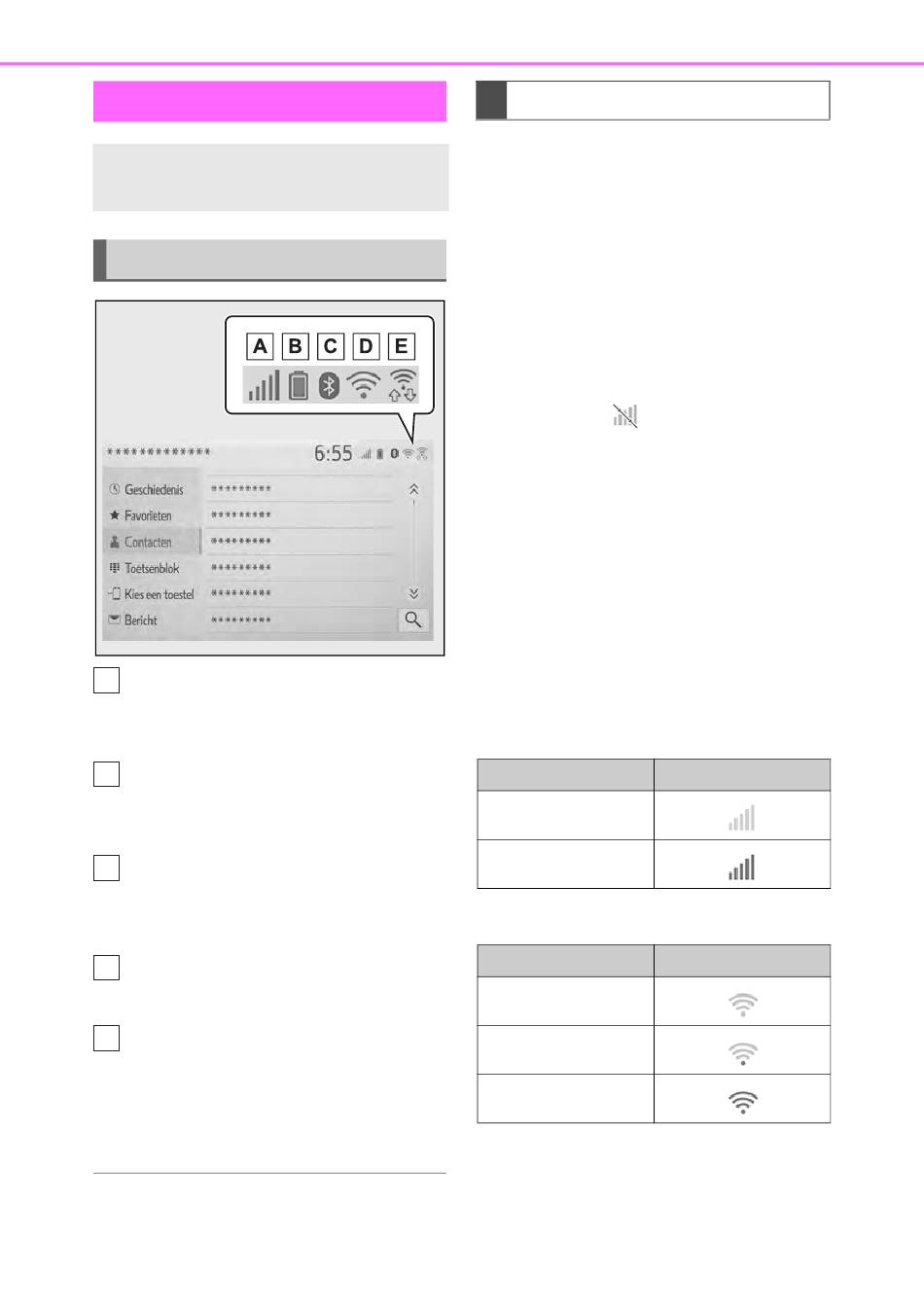 A
B
C
D
E

*************
6:55

Geschiedenis
*********
Favorieten
*********
Contacten
*********
Toetsenblok
*********
Kies een toestel
*********
Bericht
*********